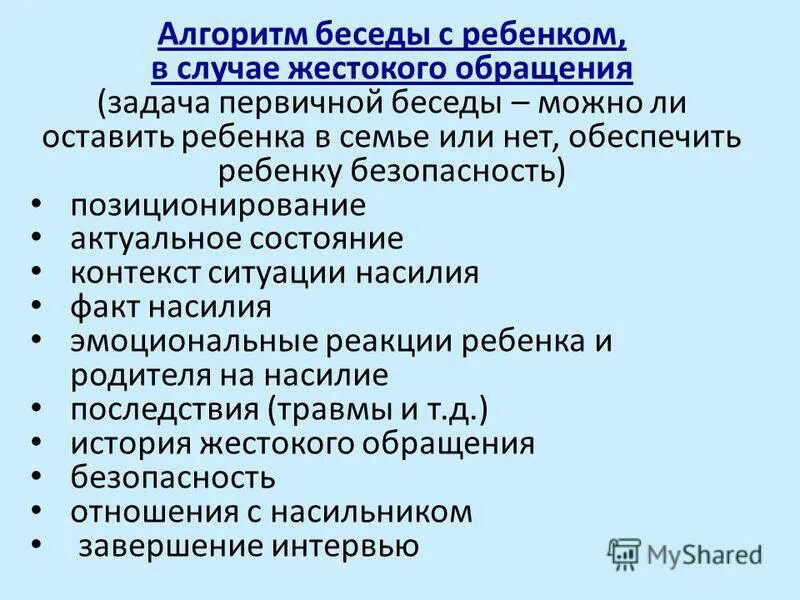 Алгоритм беседы с ребенком, в случае жестокого обращения
(задача первичной беседы – можно ли оставить ребенка в семье или нет, обеспечить ребенку безопасность)

• позиционирование
• актуальное состояние
• контекст ситуации насилия
• факт насилия
• эмоциональные реакции ребенка и родителя на насилие
• последствия (травмы и т.д.)
• история жестокого обращения
• безопасность
• отношения с насильником
• завершение интервью

MyShared